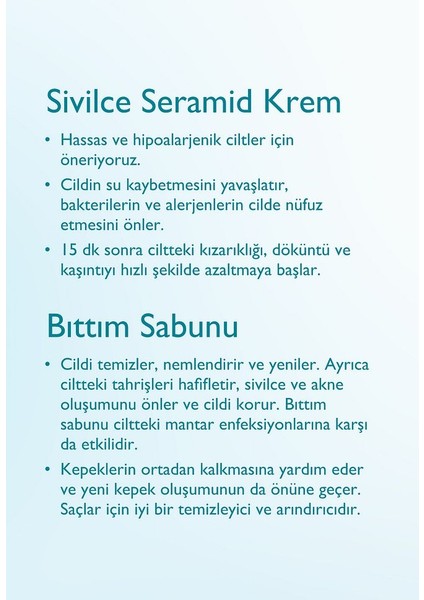 Sivilce Seramid Krem

• Hassas ve hipoalarjenik ciltler için öneriyoruz.

• Cildin su kaybetmesini yavaşlatır, bakterilerin ve alerjenlerin cilde nüfuz etmesini önler.

• 15 dk sonra ciltteki kızarıklığı, döküntü ve kaşıntıyı hızlı şekilde azaltmaya başlar.

Bıttım Sabunu

• Cildi temizler, nemlendirir ve yeniler. Ayrıca ciltteki tahrişleri hafifletir, sivilce ve akne oluşumunu önler ve cildi korur. Bıttım sabunu ciltteki mantar enfeksiyonlarına karşı da etkilidir.

• Kepeklerin ortadan kalkmasına yardım eder ve yeni kepek oluşumunun da önüne geçer. Saçlar için iyi bir temizleyici ve arındırıcıdır.